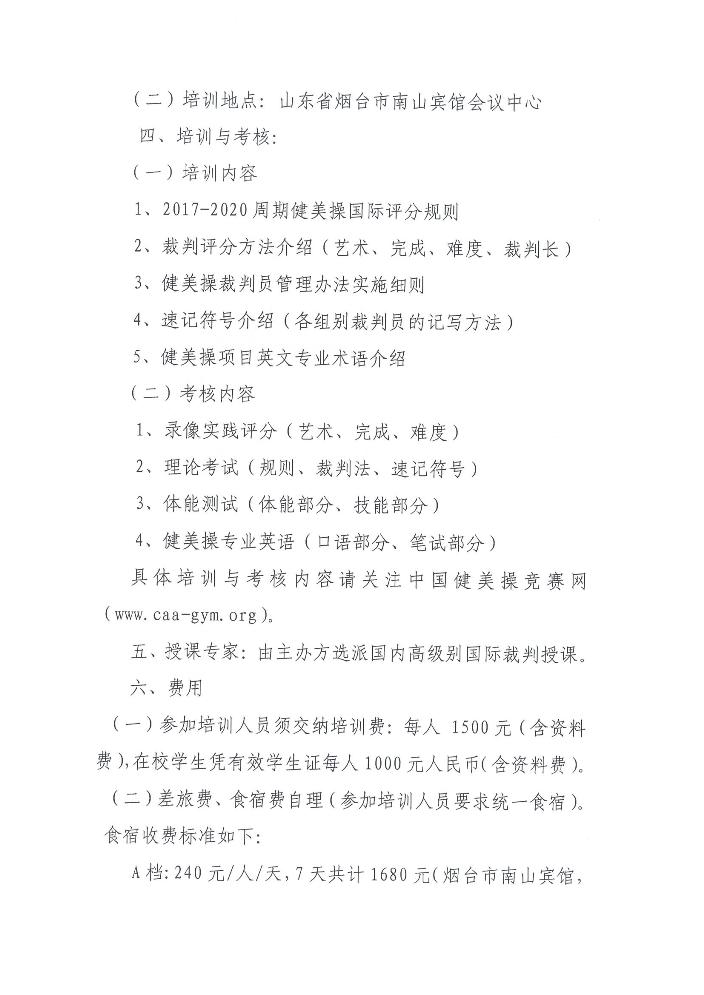 （二）培训地点：山东省烟台市南山宾馆会议中心

四、培训与考核：

（一）培训内容

1、2017-2020周期健美操国际评分规则

2、裁判评分方法介绍（艺术、完成、难度、裁判长）

3、健美操裁判员管理办法实施细则

4、速记符号介绍（各组别裁判员的记写方法）

5、健美操项目英文专业术语介绍

（二）考核内容

1、录像实践评分（艺术、完成、难度）

2、理论考试（规则、裁判法、速记符号）

3、体能测试（体能部分、技能部分）

4、健美操专业英语（口语部分、笔试部分）

具体培训与考核内容请关注中国健美操竞赛网（www.caa-gym.org）。

五、授课专家：由主办方选派国内高级别国际裁判授课。

六、费用

（一）参加培训人员须交纳培训费：每人 1500元（含资料费），在校学生凭有效学生证每人1000元人民币（含资料费）。

（二）差旅费、食宿费自理（参加培训人员要求统一食宿）。食宿收费标准如下：

A档：240元/人/天，7天共计1680元（烟台市南山宾馆，